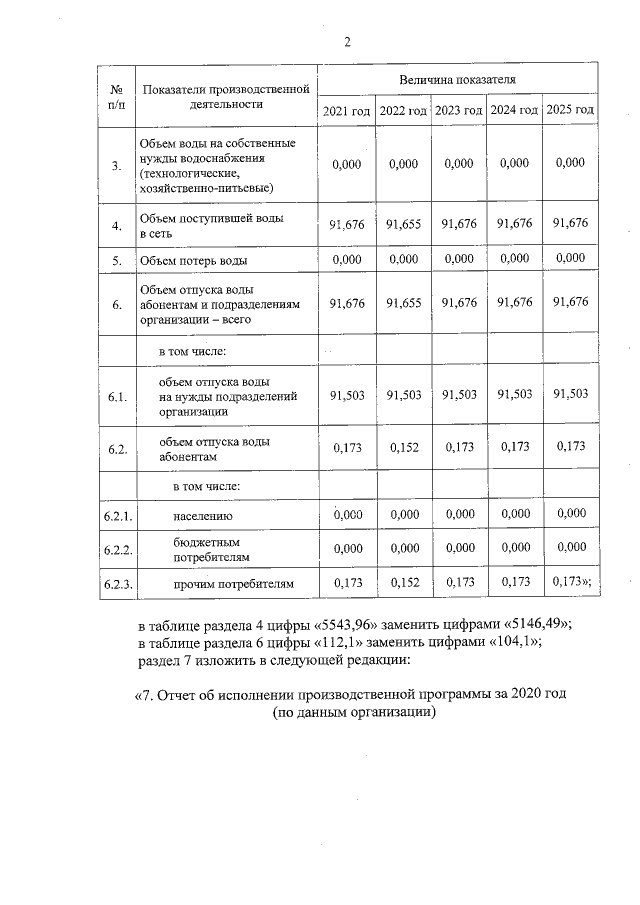 2

| № п/п | Показатели производственной деятельности | Величина показателя | | | | |
|---|---|---|---|---|---|---|
| | | 2021 год | 2022 год | 2023 год | 2024 год | 2025 год |
| 3. | Объем воды на собственные нужды водоснабжения (технологические, хозяйственно-питьевые) | 0,000 | 0,000 | 0,000 | 0,000 | 0,000 |
| 4. | Объем поступившей воды в сеть | 91,676 | 91,655 | 91,676 | 91,676 | 91,676 |
| 5. | Объем потерь воды | 0,000 | 0,000 | 0,000 | 0,000 | 0,000 |
| 6. | Объем отпуска воды абонентам и подразделениям организации – всего | 91,676 | 91,655 | 91,676 | 91,676 | 91,676 |
| | в том числе: | | | | | |
| 6.1. | объем отпуска воды на нужды подразделений организации | 91,503 | 91,503 | 91,503 | 91,503 | 91,503 |
| 6.2. | объем отпуска воды абонентам | 0,173 | 0,152 | 0,173 | 0,173 | 0,173 |
| | в том числе: | | | | | |
| 6.2.1. | населению | 0,000 | 0,000 | 0,000 | 0,000 | 0,000 |
| 6.2.2. | бюджетным потребителям | 0,000 | 0,000 | 0,000 | 0,000 | 0,000 |
| 6.2.3. | прочим потребителям | 0,173 | 0,152 | 0,173 | 0,173 | 0,173»; |

в таблице раздела 4 цифры «5543,96» заменить цифрами «5146,49»;
в таблице раздела 6 цифры «112,1» заменить цифрами «104,1»;
раздел 7 изложить в следующей редакции:

«7. Отчет об исполнении производственной программы за 2020 год
(по данным организации)